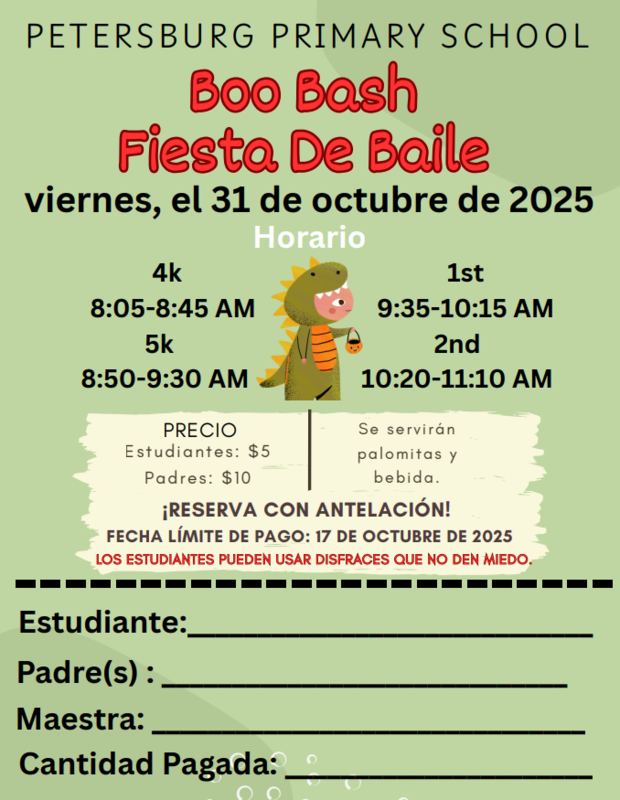 PETERSBURG PRIMARY SCHOOL

Boo Bash
Fiesta De Baile

viernes, el 31 de octubre de 2025

Horario

4k
8:05-8:45 AM
5k
8:50-9:30 AM

1st
9:35-10:15 AM
2nd
10:20-11:10 AM

PRECIO
Estudiantes: $5
Padres: $10

Se servirán palomitas y bebida.

¡RESERVA CON ANTELACIÓN!
FECHA LÍMITE DE PAGO: 17 DE OCTUBRE DE 2025
LOS ESTUDIANTES PUEDEN USAR DISFRACES QUE NO DEN MIEDO.

Estudiante:____

Padre(s) : ____

Maestra: ____

Cantidad Pagada: ____